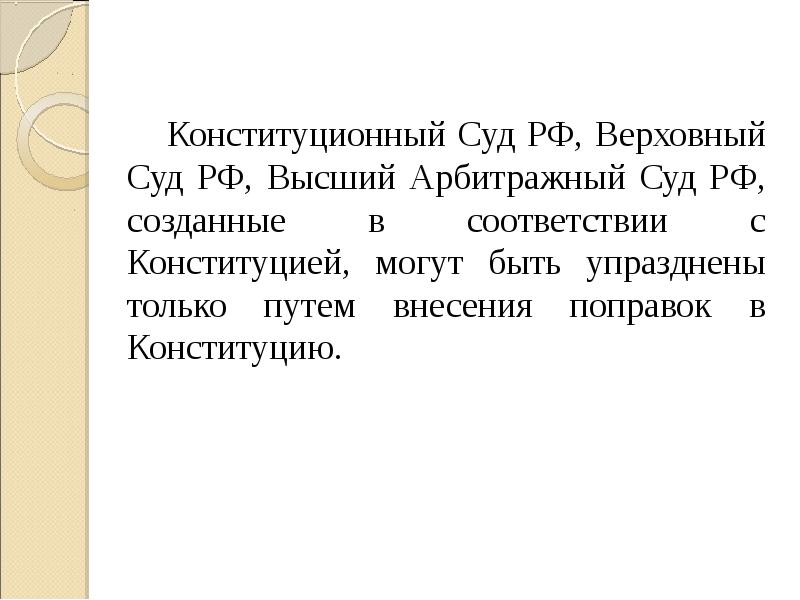 Конституционный Суд РФ, Верховный Суд РФ, Высший Арбитражный Суд РФ, созданные в соответствии с Конституцией, могут быть упразднены только путем внесения поправок в Конституцию.